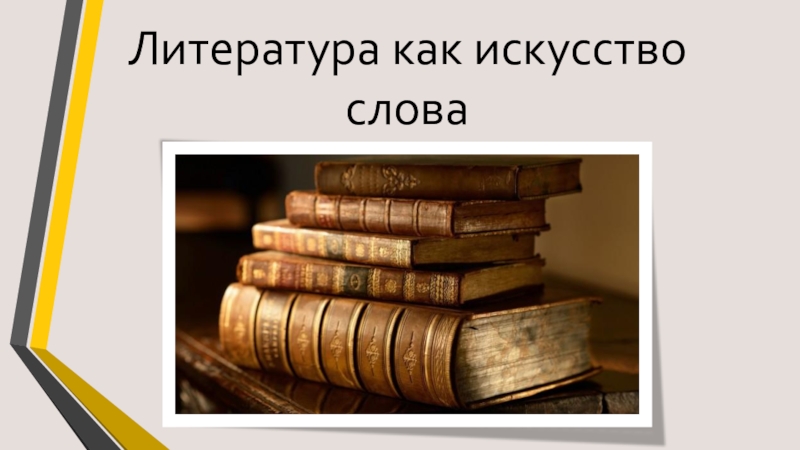 Литература как искусство слова